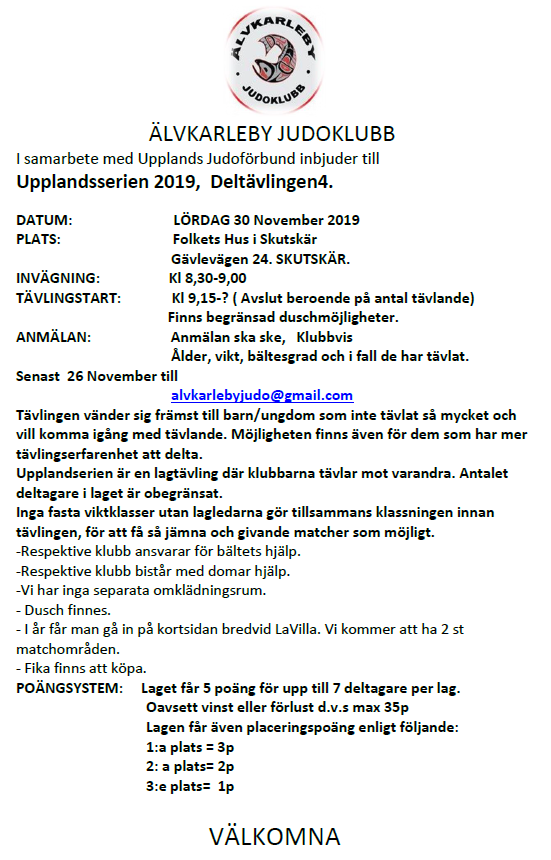 ÄLVKARLEBY
JUDOKLUBB

ÄLVKARLEBY JUDOKLUBB
I samarbete med Upplands Judoförbund inbjuder till
Upplandsserien 2019, Deltävlingen4.

DATUM: LÖRDAG 30 November 2019
PLATS: Folkets Hus i Skutskär
Gävlevägen 24. SKUTSKÄR.
INVÄGNING: Kl 8,30-9,00
TÄVLINGSTART: Kl 9,15-? ( Avslut beroende på antal tävlande)
Finns begränsad duschmöjligheter.
ANMÄLAN: Anmälan ska ske, Klubbvis
Ålder, vikt, bältesgrad och i fall de har tävlat.
Senast 26 November till
alvkarlebyjudo@gmail.com
Tävlingen vänder sig främst till barn/ungdom som inte tävlat så mycket och vill komma igång med tävlande. Möjligheten finns även för dem som har mer tävlingserfarenhet att delta.
Upplandsserien är en lagtävling där klubbarna tävlar mot varandra. Antalet deltagare i laget är obegränsat.
Inga fasta viktklasser utan lagledarna gör tillsammans klassningen innan tävlingen, för att få så jämna och givande matcher som möjligt.
-Respektive klubb ansvarar för bältets hjälp.
-Respektive klubb bistår med domar hjälp.
-Vi har inga separata omklädningsrum.
- Dusch finnes.
- I år får man gå in på kortsidan bredvid LaVilla. Vi kommer att ha 2 st matchområden.
- Fika finns att köpa.
POÄNGSYSTEM: Laget får 5 poäng för upp till 7 deltagare per lag.
Oavsett vinst eller förlust d.v.s max 35p
Lagen får även placeringspoäng enligt följande:
1:a plats = 3p
2: a plats= 2p
3:e plats= 1p

VÄLKOMNA